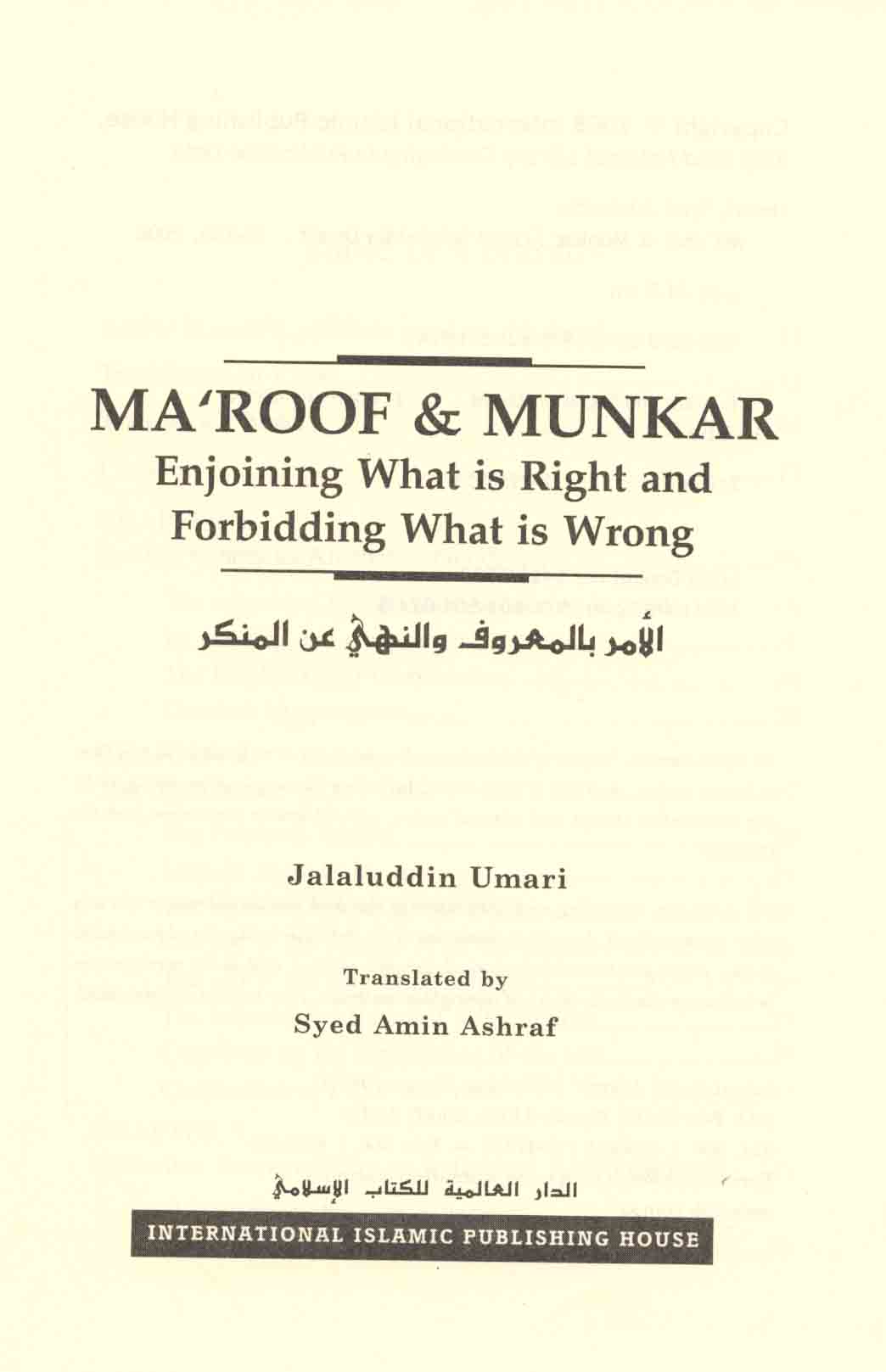 MA'ROOF & MUNKAR
Enjoining What is Right and Forbidding What is Wrong

الأمر بالمعروف والنهي عن المنكر

Jalaluddin Umari

Translated by
Syed Amin Ashraf

الدار العالمية للكتاب الإسلامي
INTERNATIONAL ISLAMIC PUBLISHING HOUSE